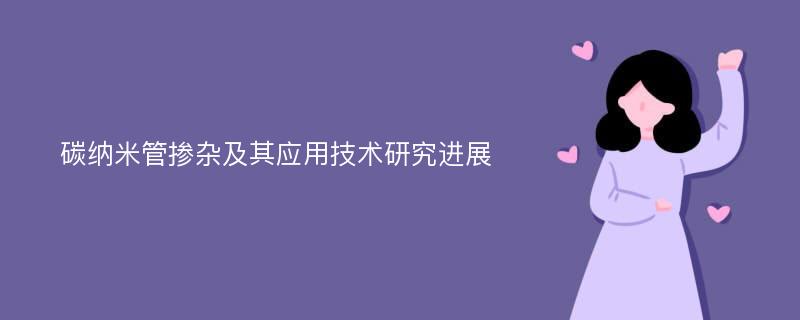 碳纳米管掺杂及其应用技术研究进展